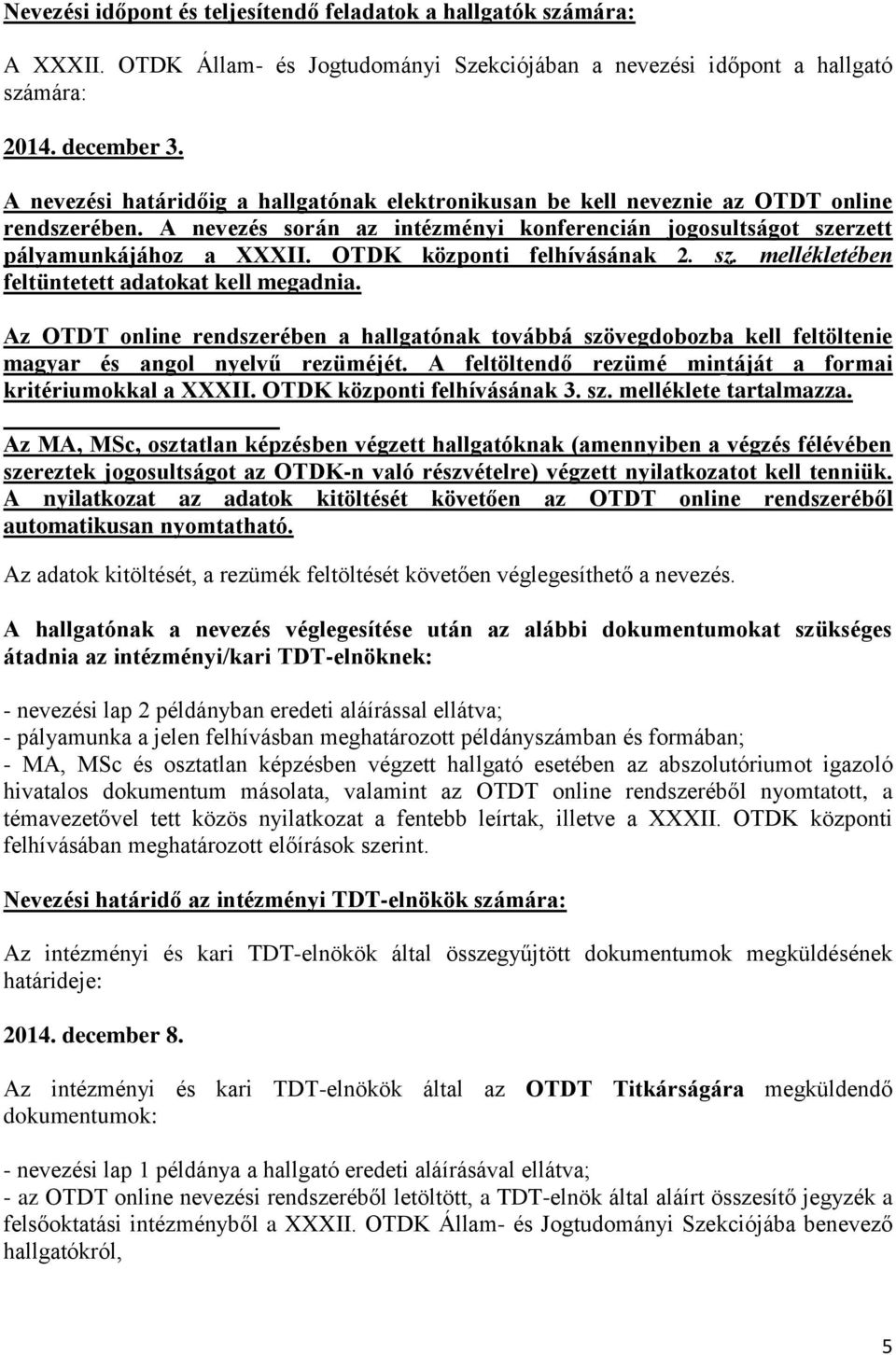 Nevezési időpont és teljesítendő feladatok a hallgatók számára:

A XXXII. OTDK Állam- és Jogtudományi Szekciójában a nevezési időpont a hallgató számára:

2014. december 3.

A nevezési határidőig a hallgatónak elektronikusan be kell neveznie az OTDT online rendszerében. A nevezés során az intézményi konferencián jogosultságot szerzett pályamunkájához a XXXII. OTDK központi felhívásának 2. sz. mellékletében feltüntetett adatokat kell megadnia.

Az OTDT online rendszerében a hallgatónak továbbá szövegdobozba kell feltöltenie magyar és angol nyelvű rezüméjét. A feltöltendő rezümé mintáját a formai kritériumokkal a XXXII. OTDK központi felhívásának 3. sz. melléklete tartalmazza.

Az MA, MSc, osztatlan képzésben végzett hallgatóknak (amennyiben a végzés félévében szereztek jogosultságot az OTDK-n való részvételre) végzett nyilatkozatot kell tenniük. A nyilatkozat az adatok kitöltését követően az OTDT online rendszeréből automatikusan nyomtatható.

Az adatok kitöltését, a rezümék feltöltését követően véglegesíthető a nevezés.

A hallgatónak a nevezés véglegesítése után az alábbi dokumentumokat szükséges átadnia az intézményi/kari TDT-elnöknek:

- nevezési lap 2 példányban eredeti aláírással ellátva;
- pályamunka a jelen felhívásban meghatározott példányszámban és formában;
- MA, MSc és osztatlan képzésben végzett hallgató esetében az abszolutóriumot igazoló hivatalos dokumentum másolata, valamint az OTDT online rendszeréből nyomtatott, a témavezetővel tett közös nyilatkozat a fentebb leírtak, illetve a XXXII. OTDK központi felhívásában meghatározott előírások szerint.

Nevezési határidő az intézményi TDT-elnökök számára:

Az intézményi és kari TDT-elnökök által összegyűjtött dokumentumok megküldésének határideje:

2014. december 8.

Az intézményi és kari TDT-elnökök által az OTDT Titkárságára megküldendő dokumentumok:

- nevezési lap 1 példánya a hallgató eredeti aláírásával ellátva;
- az OTDT online nevezési rendszeréből letöltött, a TDT-elnök által aláírt összesítő jegyzék a felsőoktatási intézményből a XXXII. OTDK Állam- és Jogtudományi Szekciójába benevező hallgatókról,

5